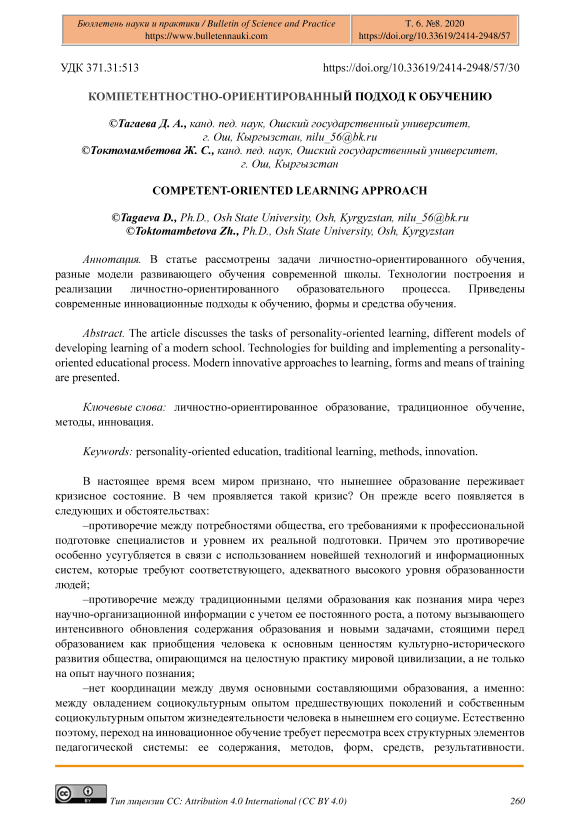 Бюллетень науки и практики / Bulletin of Science and Practice
https://www.bulletennauki.com

Т. 6. №8. 2020
https://doi.org/10.33619/2414-2948/57

УДК 371.31:513

https://doi.org/10.33619/2414-2948/57/30

КОМПЕТЕНТНОСТНО-ОРИЕНТИРОВАННЫЙ ПОДХОД К ОБУЧЕНИЮ

©Тагаева Д. А., канд. пед. наук, Ошский государственный университет, г. Ош, Кыргызстан, nilu_56@bk.ru
©Токтомамбетова Ж. С., канд. пед. наук, Ошский государственный университет, г. Ош, Кыргызстан

COMPETENT-ORIENTED LEARNING APPROACH

©Tagaeva D., Ph.D., Osh State University, Osh, Kyrgyzstan, nilu_56@bk.ru
©Toktomambetova Zh., Ph.D., Osh State University, Osh, Kyrgyzstan

Аннотация. В статье рассмотрены задачи личностно-ориентированного обучения, разные модели развивающего обучения современной школы. Технологии построения и реализации личностно-ориентированного образовательного процесса. Приведены современные инновационные подходы к обучению, формы и средства обучения.

Abstract. The article discusses the tasks of personality-oriented learning, different models of developing learning of a modern school. Technologies for building and implementing a personality-oriented educational process. Modern innovative approaches to learning, forms and means of training are presented.

Ключевые слова: личностно-ориентированное образование, традиционное обучение, методы, инновация.

Keywords: personality-oriented education, traditional learning, methods, innovation.

В настоящее время всем миром признано, что нынешнее образование переживает кризисное состояние. В чем проявляется такой кризис? Он прежде всего появляется в следующих и обстоятельствах:
–противоречие между потребностями общества, его требованиями к профессиональной подготовке специалистов и уровнем их реальной подготовки. Причем это противоречие особенно усугубляется в связи с использованием новейшей технологий и информационных систем, которые требуют соответствующего, адекватного высокого уровня образованности людей;
–противоречие между традиционными целями образования как познания мира через научно-организационной информации с учетом ее постоянного роста, а потому вызывающего интенсивного обновления содержания образования и новыми задачами, стоящими перед образованием как приобщения человека к основным ценностям культурно-исторического развития общества, опирающимся на целостную практику мировой цивилизации, а не только на опыт научного познания;
–нет координации между двумя основными составляющими образования, а именно: между овладением социокультурным опытом предшествующих поколений и собственным социокультурным опытом жизнедеятельности человека в нынешнем его социуме. Естественно поэтому, переход на инновационное обучение требует пересмотра всех структурных элементов педагогической системы: ее содержания, методов, форм, средств, результативности.

Тип лицензии CC: Attribution 4.0 International (CC BY 4.0)

260